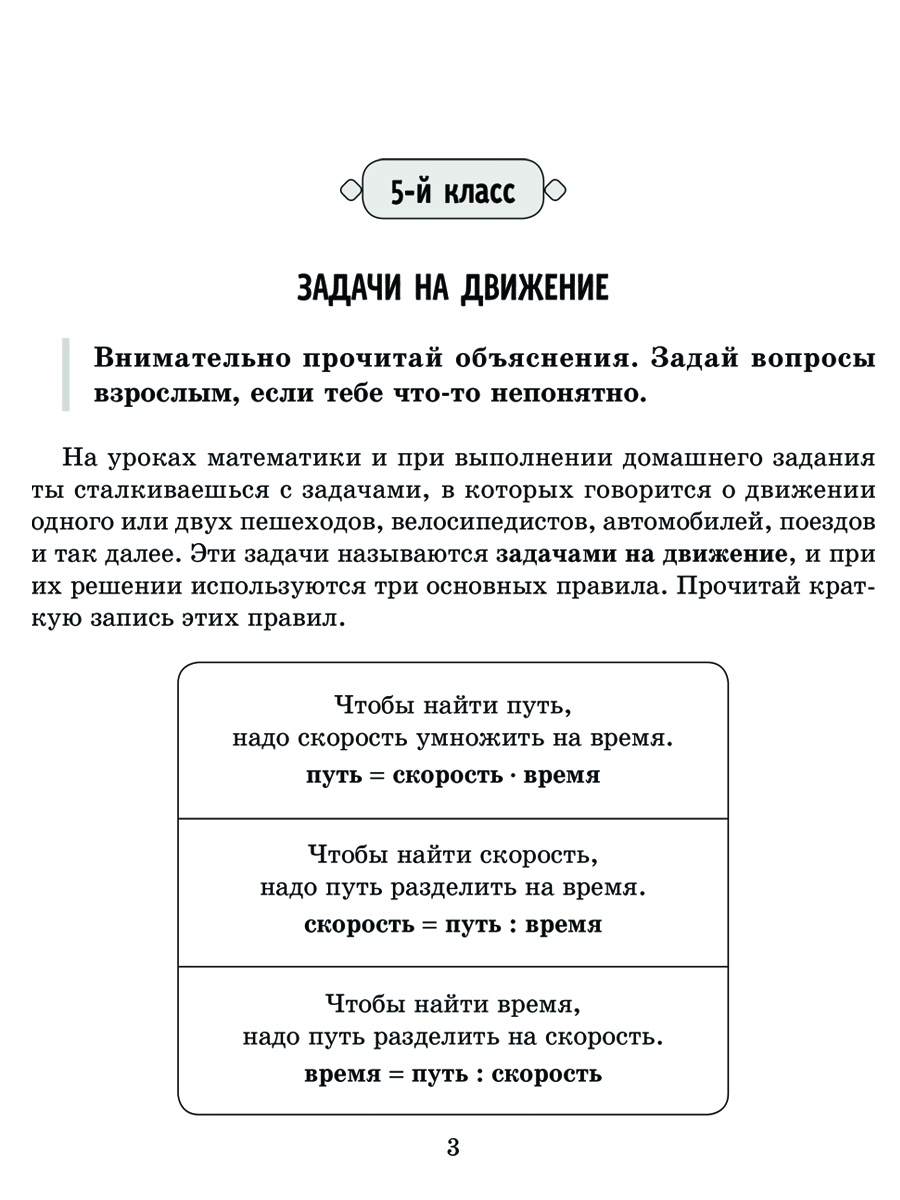 5-й класс

ЗАДАЧИ НА ДВИЖЕНИЕ

Внимательно прочитай объяснения. Задай вопросы взрослым, если тебе что-то непонятно.

На уроках математики и при выполнении домашнего задания ты сталкиваешься с задачами, в которых говорится о движении одного или двух пешеходов, велосипедистов, автомобилей, поездов и так далее. Эти задачи называются задачами на движение, и при их решении используются три основных правила. Прочитай краткую запись этих правил.

Чтобы найти путь, надо скорость умножить на время.
путь = скорость · время

Чтобы найти скорость, надо путь разделить на время.
скорость = путь : время

Чтобы найти время, надо путь разделить на скорость.
время = путь : скорость

3